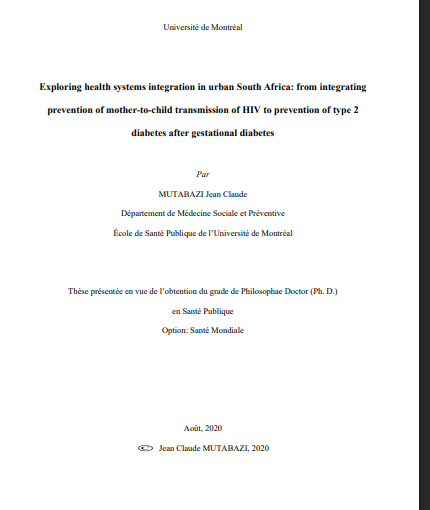 Université de Montréal

Exploring health systems integration in urban South Africa: from integrating prevention of mother-to-child transmission of HIV to prevention of type 2 diabetes after gestational diabetes

Par

MUTABAZI Jean Claude

Département de Médecine Sociale et Préventive

École de Santé Publique de l'Université de Montréal

Thèse présentée en vue de l'obtention du grade de Philosophae Doctor (Ph. D.)

en Santé Publique

Option: Santé Mondiale

Août, 2020

© Jean Claude MUTABAZI, 2020